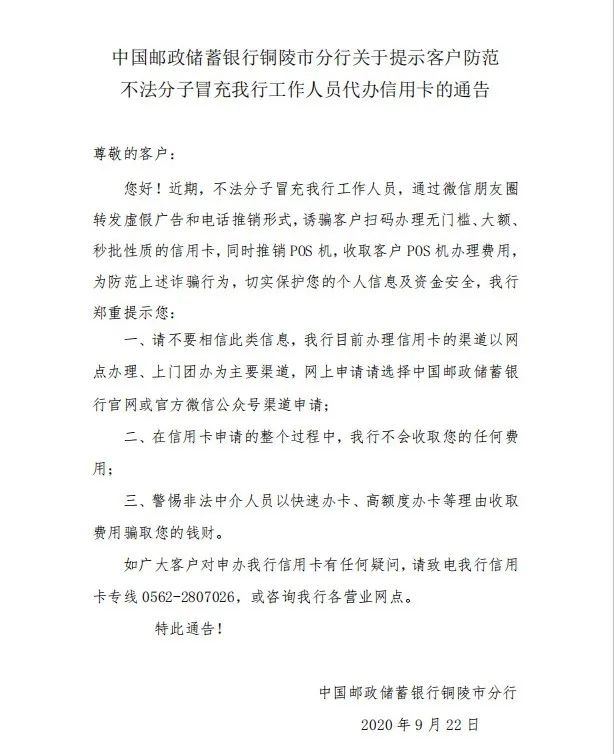 中国邮政储蓄银行铜陵市分行关于提示客户防范不法分子冒充我行工作人员代办信用卡的通告

尊敬的客户：

您好！近期，不法分子冒充我行工作人员，通过微信朋友圈转发虚假广告和电话推销形式，诱骗客户扫码办理无门槛、大额、秒批性质的信用卡，同时推销POS机，收取客户POS机办理费用，为防范上述诈骗行为，切实保护您的个人信息及资金安全，我行郑重提示您：

一、请不要相信此类信息，我行目前办理信用卡的渠道以网点办理、上门团办为主要渠道，网上申请请选择中国邮政储蓄银行官网或官方微信公众号渠道申请；

二、在信用卡申请的整个过程中，我行不会收取您的任何费用；

三、警惕非法中介人员以快速办卡、高额度办卡等理由收取费用骗取您的钱财。

如广大客户对申办我行信用卡有任何疑问，请致电我行信用卡专线0562-2807026，或咨询我行各营业网点。

特此通告！

中国邮政储蓄银行铜陵市分行

2020年9月22日